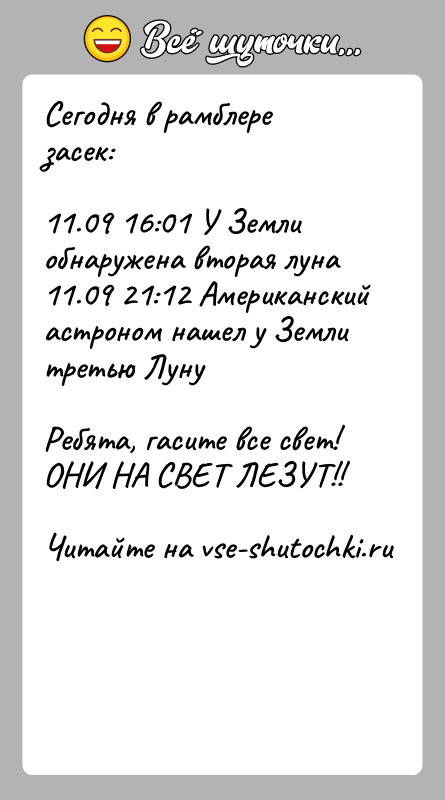 Всё шуточки...

Сегодня в рамблере засек:

11.09 16:01 У Земли обнаружена вторая луна
11.09 21:12 Американский астроном нашел у Земли третью Луну

Ребята, гасите все свет! ОНИ НА СВЕТ ЛЕЗУТ!!

Читайте на vse-shutochki.ru